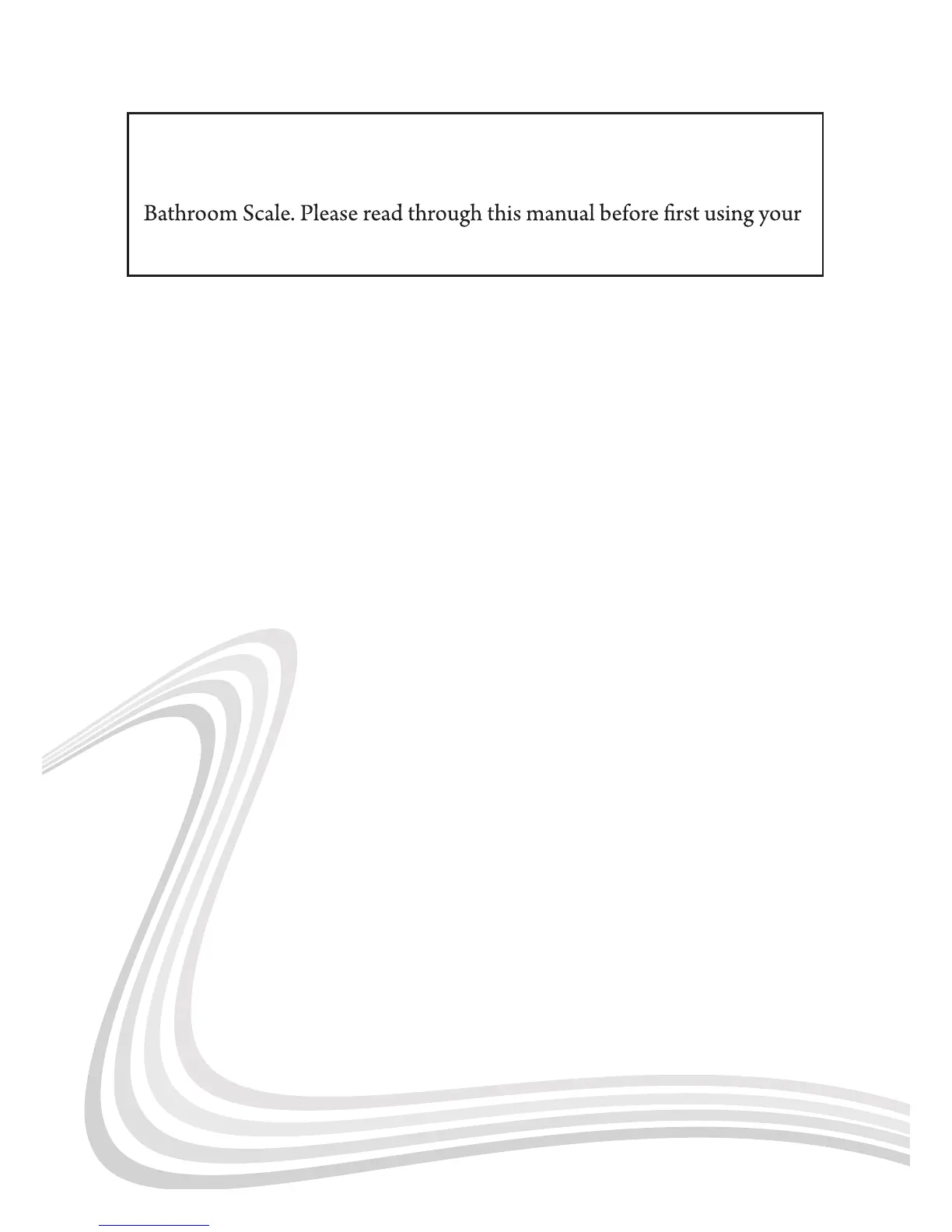 Bathroom Scale. Please read through this manual before first using your